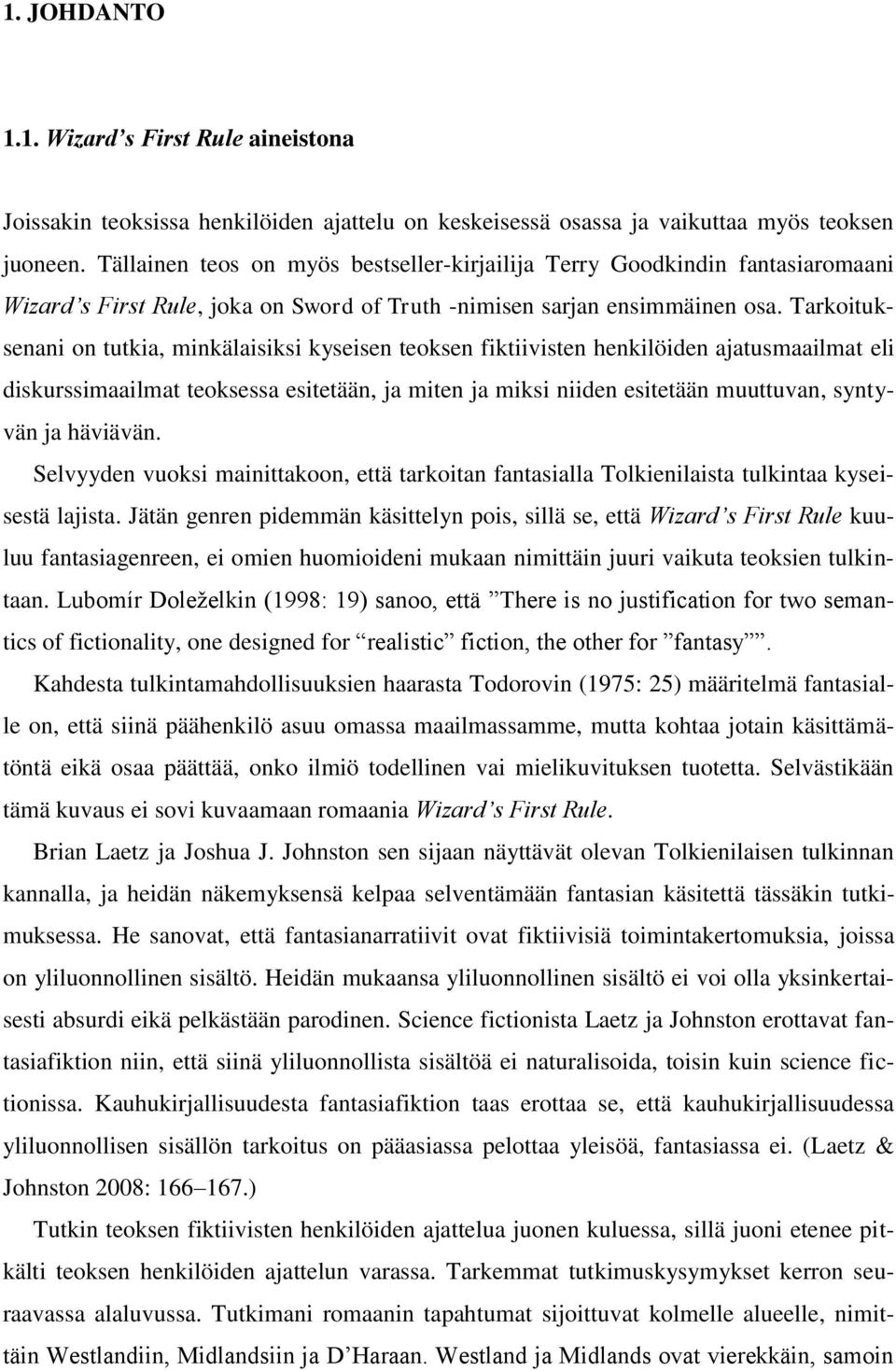 1. JOHDANTO

1.1. Wizard's First Rule aineistona

Joissakin teoksissa henkilöiden ajattelu on keskeisessä osassa ja vaikuttaa myös teoksen juoneen. Tällainen teos on myös bestseller-kirjailija Terry Goodkindin fantasiaromaani Wizard's First Rule, joka on Sword of Truth -nimisen sarjan ensimmäinen osa. Tarkoituksenani on tutkia, minkälaisiksi kyseisen teoksen fiktiivisten henkilöiden ajatusmaailmat eli diskurssimaailmat teoksessa esitetään, ja miten ja miksi niiden esitetään muuttuvan, syntyvän ja häviävän.

Selvyyden vuoksi mainittakoon, että tarkoitan fantasialla Tolkienilaista tulkintaa kyseisestä lajista. Jätän genren pidemmän käsittelyn pois, sillä se, että Wizard's First Rule kuuluu fantasiagenreen, ei omien huomioideni mukaan nimittäin juuri vaikuta teoksien tulkintaan. Lubomír Doleželkin (1998: 19) sanoo, että "There is no justification for two semantics of fictionality, one designed for "realistic" fiction, the other for "fantasy"".

Kahdesta tulkintamahdollisuuksien haarasta Todorovin (1975: 25) määritelmä fantasialle on, että siinä päähenkilö asuu omassa maailmassamme, mutta kohtaa jotain käsittämätöntä eikä osaa päättää, onko ilmiö todellinen vai mielikuvituksen tuotetta. Selvästikään tämä kuvaus ei sovi kuvaamaan romaania Wizard's First Rule.

Brian Laetz ja Joshua J. Johnston sen sijaan näyttävät olevan Tolkienilaisen tulkinnan kannalla, ja heidän näkemyksensä kelpaa selventämään fantasian käsitettä tässäkin tutkimuksessa. He sanovat, että fantasianarratiivit ovat fiktiivisiä toimintakertomuksia, joissa on yliluonnollinen sisältö. Heidän mukaansa yliluonnollinen sisältö ei voi olla yksinkertaisesti absurdi eikä pelkästään parodinen. Science fictionista Laetz ja Johnston erottavat fantasiafiktion niin, että siinä yliluonnollista sisältöä ei naturalisoida, toisin kuin science fictionissa. Kauhukirjallisuudesta fantasiafiktion taas erottaa se, että kauhukirjallisuudessa yliluonnollisen sisällön tarkoitus on pääasiassa pelottaa yleisöä, fantasiassa ei. (Laetz & Johnston 2008: 166–167.)

Tutkin teoksen fiktiivisten henkilöiden ajattelua juonen kuluessa, sillä juoni etenee pitkälti teoksen henkilöiden ajattelun varassa. Tarkemmat tutkimuskysymykset kerron seuraavassa alaluvussa. Tutkimani romaanin tapahtumat sijoittuvat kolmelle alueelle, nimittäin Westlandiin, Midlandsiin ja D'Haraan. Westland ja Midlands ovat vierekkäin, samoin